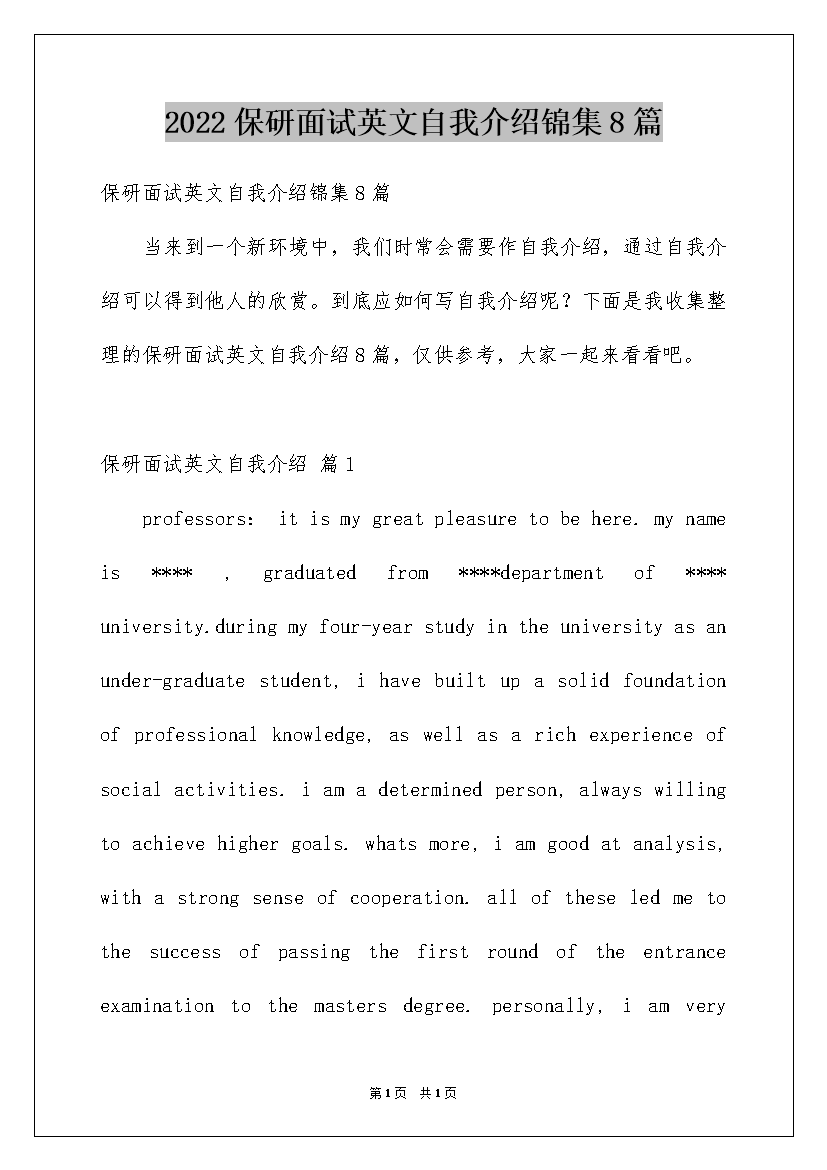 2022保研面试英文自我介绍锦集8篇

保研面试英文自我介绍锦集8篇

当来到一个新环境中，我们时常会需要作自我介绍，通过自我介绍可以得到他人的欣赏。到底应如何写自我介绍呢？下面是我收集整理的保研面试英文自我介绍8篇，仅供参考，大家一起来看看吧。

保研面试英文自我介绍 篇1

professors: it is my great pleasure to be here. my name is **** , graduated from ****department of **** university.during my four-year study in the university as an under-graduate student, i have built up a solid foundation of professional knowledge, as well as a rich experience of social activities. i am a determined person, always willing to achieve higher goals. whats more, i am good at analysis, with a strong sense of cooperation. all of these led me to the success of passing the first round of the entrance examination to the masters degree. personally, i am very

第1页 共1页